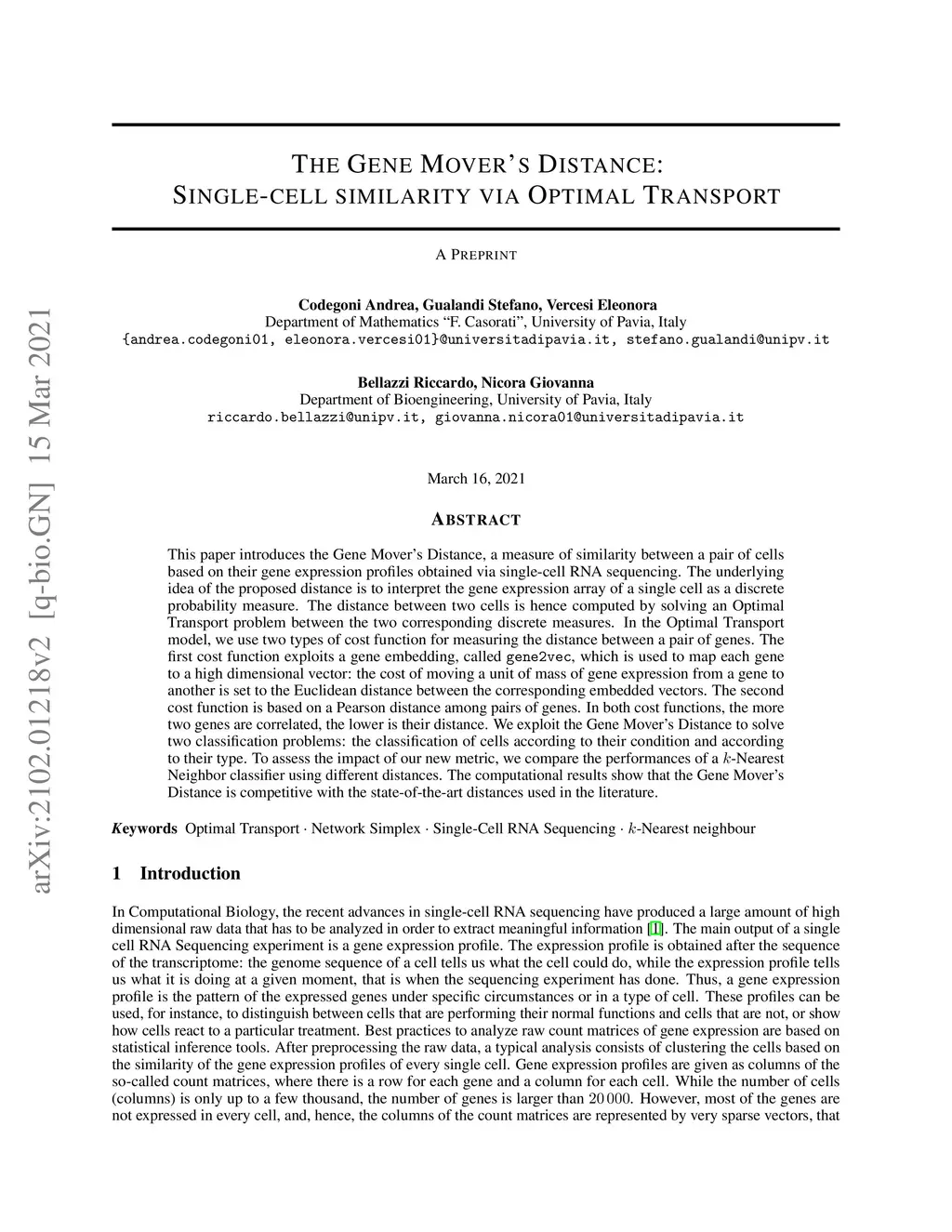 arXiv:2102.01218v2 [q-bio.GN] 15 Mar 2021

THE GENE MOVER'S DISTANCE:
SINGLE-CELL SIMILARITY VIA OPTIMAL TRANSPORT

A PREPRINT

Codegoni Andrea, Gualandi Stefano, Vercesi Eleonora
Department of Mathematics "F. Casorati", University of Pavia, Italy
{andrea.codegoni01, eleonora.vercesi01}@universitadipavia.it, stefano.gualandi@unipv.it

Bellazzi Riccardo, Nicora Giovanna
Department of Bioengineering, University of Pavia, Italy
riccardo.bellazzi@unipv.it, giovanna.nicora01@universitadipavia.it

March 16, 2021

ABSTRACT

This paper introduces the Gene Mover's Distance, a measure of similarity between a pair of cells based on their gene expression profiles obtained via single-cell RNA sequencing. The underlying idea of the proposed distance is to interpret the gene expression array of a single cell as a discrete probability measure. The distance between two cells is hence computed by solving an Optimal Transport problem between the two corresponding discrete measures. In the Optimal Transport model, we use two types of cost function for measuring the distance between a pair of genes. The first cost function exploits a gene embedding, called gene2vec, which is used to map each gene to a high dimensional vector: the cost of moving a unit of mass of gene expression from a gene to another is set to the Euclidean distance between the corresponding embedded vectors. The second cost function is based on a Pearson distance among pairs of genes. In both cost functions, the more two genes are correlated, the lower is their distance. We exploit the Gene Mover's Distance to solve two classification problems: the classification of cells according to their condition and according to their type. To assess the impact of our new metric, we compare the performances of a $k$-Nearest Neighbor classifier using different distances. The computational results show that the Gene Mover's Distance is competitive with the state-of-the-art distances used in the literature.

Keywords Optimal Transport · Network Simplex · Single-Cell RNA Sequencing · $k$-Nearest neighbour

1 Introduction

In Computational Biology, the recent advances in single-cell RNA sequencing have produced a large amount of high dimensional raw data that has to be analyzed in order to extract meaningful information [1]. The main output of a single cell RNA Sequencing experiment is a gene expression profile. The expression profile is obtained after the sequence of the transcriptome: the genome sequence of a cell tells us what the cell could do, while the expression profile tells us what it is doing at a given moment, that is when the sequencing experiment has done. Thus, a gene expression profile is the pattern of the expressed genes under specific circumstances or in a type of cell. These profiles can be used, for instance, to distinguish between cells that are performing their normal functions and cells that are not, or show how cells react to a particular treatment. Best practices to analyze raw count matrices of gene expression are based on statistical inference tools. After preprocessing the raw data, a typical analysis consists of clustering the cells based on the similarity of the gene expression profiles of every single cell. Gene expression profiles are given as columns of the so-called count matrices, where there is a row for each gene and a column for each cell. While the number of cells (columns) is only up to a few thousand, the number of genes is larger than 20 000. However, most of the genes are not expressed in every cell, and, hence, the columns of the count matrices are represented by very sparse vectors, that